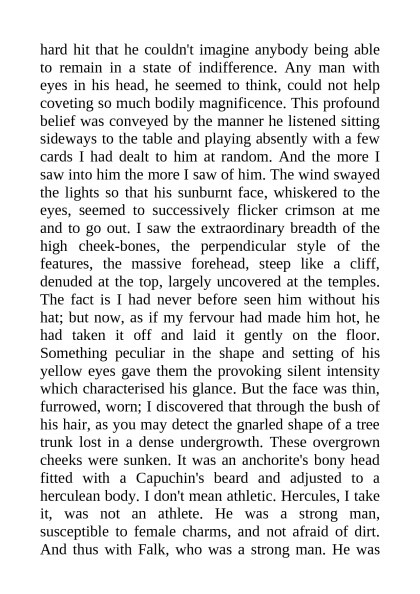 hard hit that he couldn't imagine anybody being able to remain in a state of indifference. Any man with eyes in his head, he seemed to think, could not help coveting so much bodily magnificence. This profound belief was conveyed by the manner he listened sitting sideways to the table and playing absently with a few cards I had dealt to him at random. And the more I saw into him the more I saw of him. The wind swayed the lights so that his sunburnt face, whiskered to the eyes, seemed to successively flicker crimson at me and to go out. I saw the extraordinary breadth of the high cheek-bones, the perpendicular style of the features, the massive forehead, steep like a cliff, denuded at the top, largely uncovered at the temples. The fact is I had never before seen him without his hat; but now, as if my fervour had made him hot, he had taken it off and laid it gently on the floor. Something peculiar in the shape and setting of his yellow eyes gave them the provoking silent intensity which characterised his glance. But the face was thin, furrowed, worn; I discovered that through the bush of his hair, as you may detect the gnarled shape of a tree trunk lost in a dense undergrowth. These overgrown cheeks were sunken. It was an anchorite's bony head fitted with a Capuchin's beard and adjusted to a herculean body. I don't mean athletic. Hercules, I take it, was not an athlete. He was a strong man, susceptible to female charms, and not afraid of dirt. And thus with Falk, who was a strong man. He was